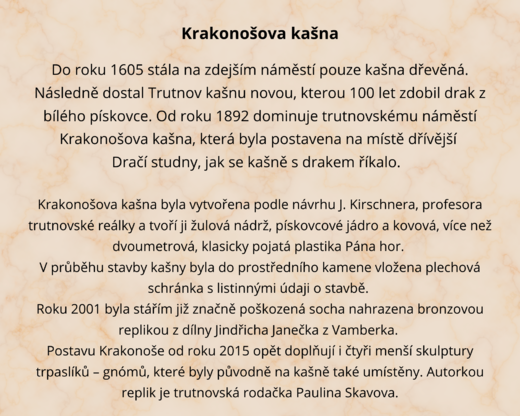 Krakonošova kašna

Do roku 1605 stála na zdejším náměstí pouze kašna dřevěná. Následně dostal Trutnov kašnu novou, kterou 100 let zdobil drak z bílého pískovce. Od roku 1892 dominuje trutnovskému náměstí Krakonošova kašna, která byla postavena na místě dřívější Dračí studny, jak se kašně s drakem říkalo.

Krakonošova kašna byla vytvořena podle návrhu J. Kirschnera, profesora trutnovské reálky a tvoří ji žulová nádrž, pískovcové jádro a kovová, více než dvoumetrová, klasicky pojatá plastika Pána hor.
V průběhu stavby kašny byla do prostředního kamene vložena plechová schránka s listinnými údaji o stavbě.
Roku 2001 byla stářím již značně poškozená socha nahrazena bronzovou replikou z dílny Jindřicha Janečka z Vamberka.
Postavu Krakonoše od roku 2015 opět doplňují i čtyři menší skulptury trpaslíků – gnómů, které byly původně na kašně také umístěny. Autorkou replik je trutnovská rodačka Paulina Skavova.